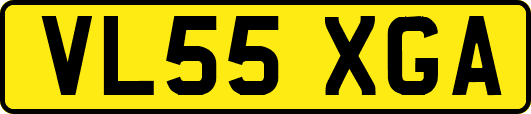 VL55 XGA